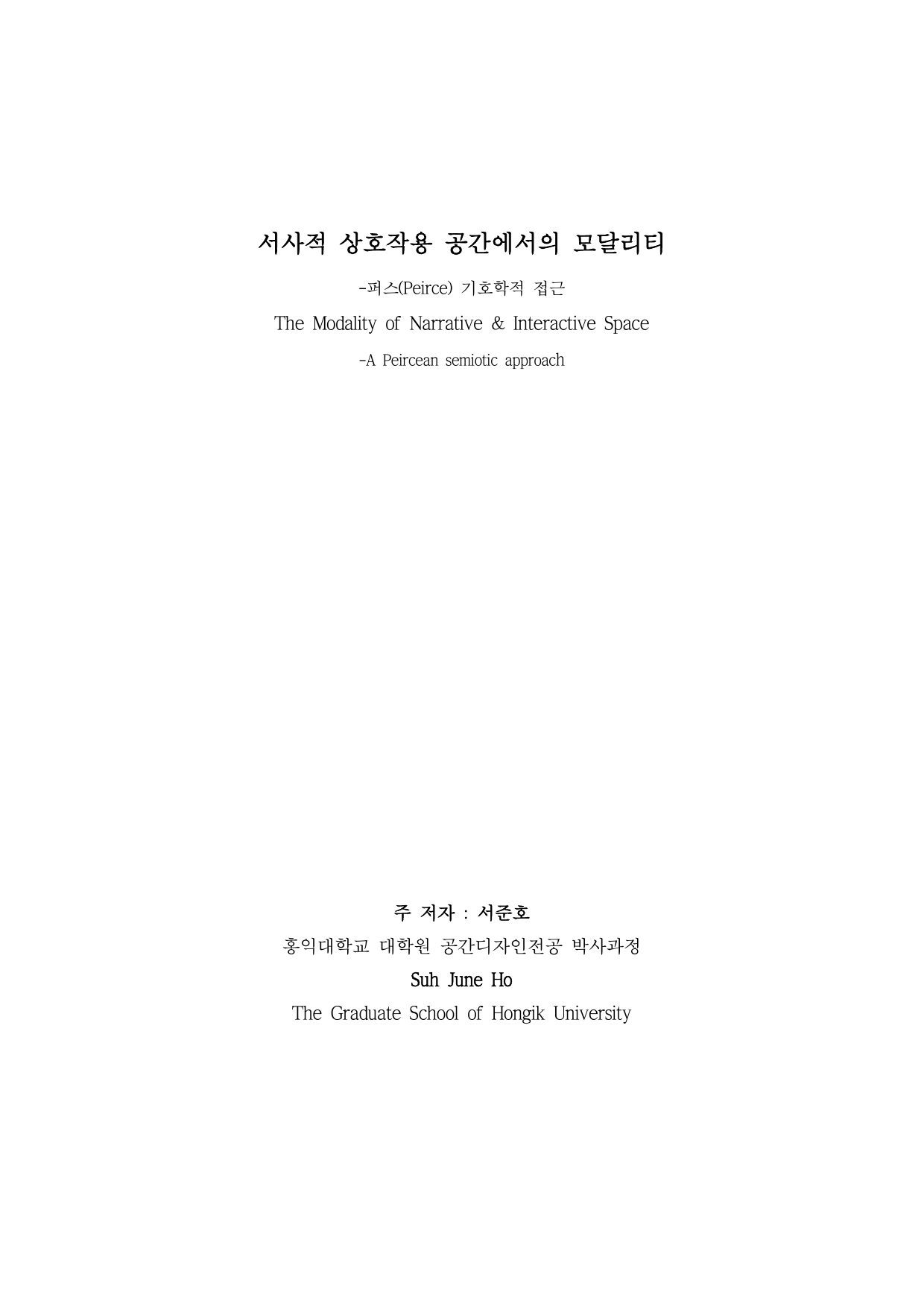 서사적 상호작용 공간에서의 모달리티

-퍼스(Peirce) 기호학적 접근

The Modality of Narrative & Interactive Space

-A Peircean semiotic approach

주 저자 : 서준호

홍익대학교 대학원 공간디자인전공 박사과정

Suh June Ho

The Graduate School of Hongik University